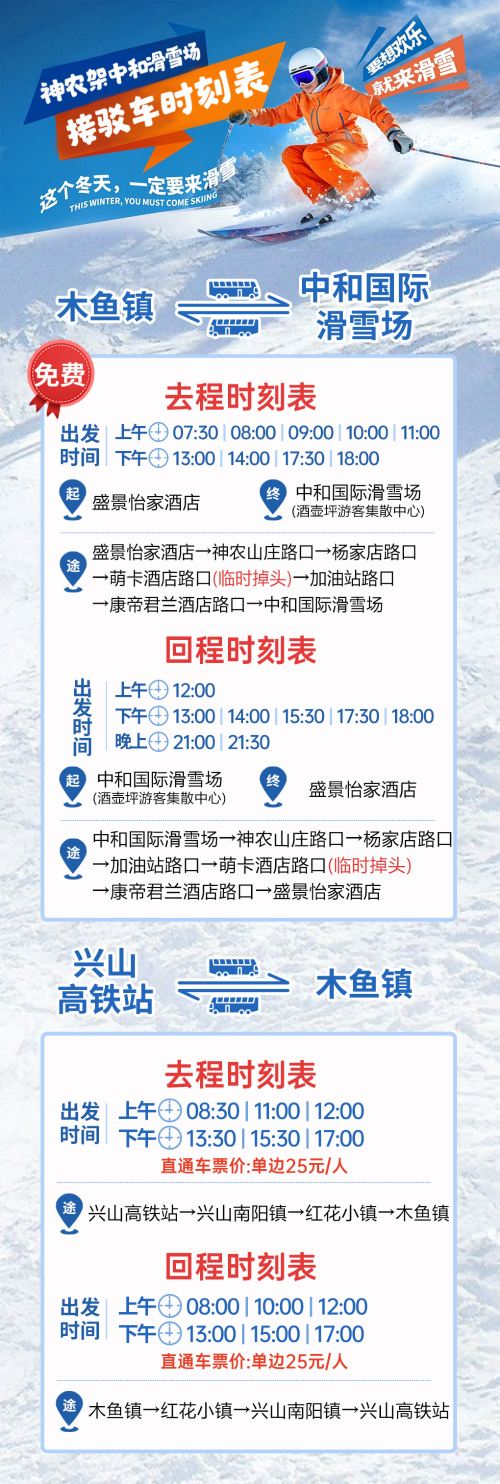 神农架中和滑雪场
接驳车时刻表

要想欢乐
就来滑雪

这个冬天，一定要来滑雪
THIS WINTER, YOU MUST COME SKIING

木鱼镇 中和国际滑雪场

免费

去程时刻表

出发时间
上午 07:30 | 08:00 | 09:00 | 10:00 | 11:00
下午 13:00 | 14:00 | 17:30 | 18:00

起 盛景怡家酒店
终 中和国际滑雪场
(酒壶坪游客集散中心)

途 盛景怡家酒店→神农山庄路口→杨家店路口→萌卡酒店路口(临时掉头)→加油站路口→康帝君兰酒店路口→中和国际滑雪场

回程时刻表

出发时间
上午 12:00
下午 13:00 | 14:00 | 15:30 | 17:30 | 18:00
晚上 21:00 | 21:30

起 中和国际滑雪场
(酒壶坪游客集散中心)
终 盛景怡家酒店

途 中和国际滑雪场→神农山庄路口→杨家店路口→加油站路口→萌卡酒店路口(临时掉头)→康帝君兰酒店路口→盛景怡家酒店

兴山高铁站 木鱼镇

去程时刻表

出发时间
上午 08:30 | 11:00 | 12:00
下午 13:30 | 15:30 | 17:00
直通车票价:单边25元/人

途 兴山高铁站→兴山南阳镇→红花小镇→木鱼镇

回程时刻表

出发时间
上午 08:00 | 10:00 | 12:00
下午 13:00 | 15:00 | 17:00
直通车票价:单边25元/人

途 木鱼镇→红花小镇→兴山南阳镇→兴山高铁站